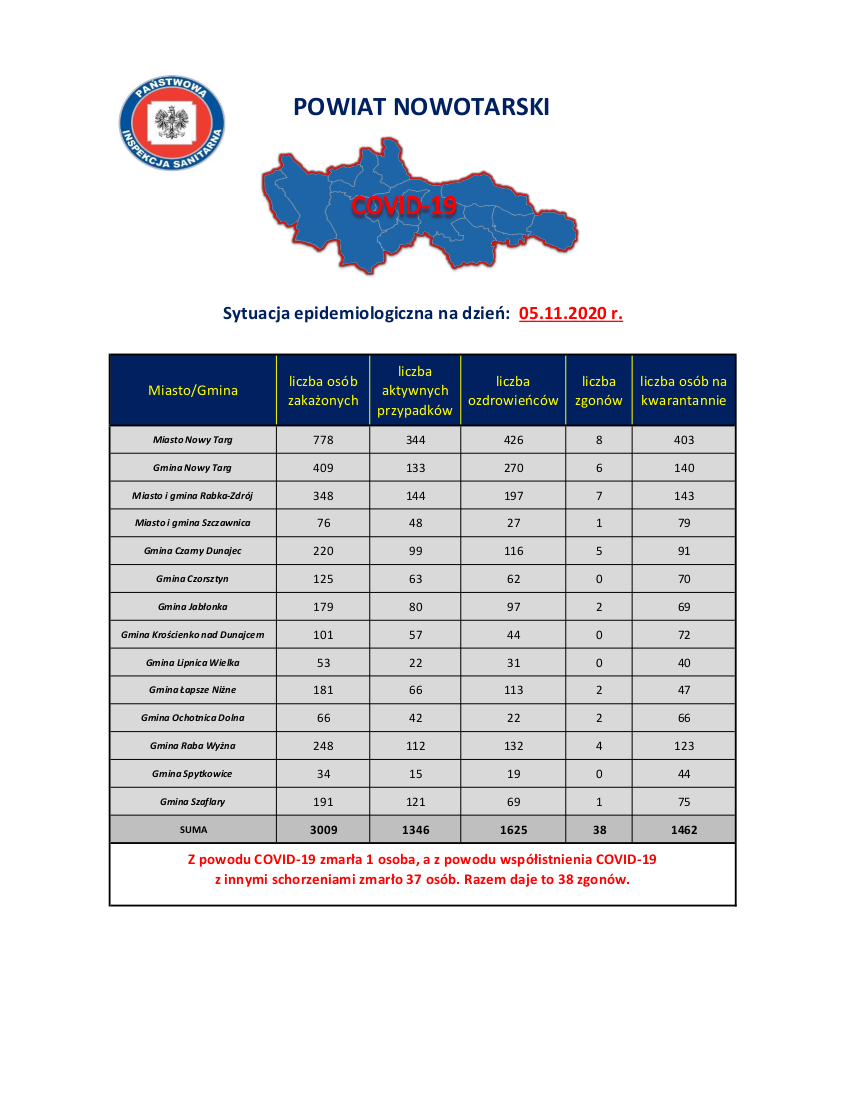 PAŃSTWOWA INSPEKCJA SANITARNA

POWIAT NOWOTARSKI

COVID-19

Sytuacja epidemiologiczna na dzień: 05.11.2020 r.

| Miasto/Gmina | liczba osób zakażonych | liczba aktywnych przypadków | liczba ozdrowieńców | liczba zgonów | liczba osób na kwarantannie |
|---|---|---|---|---|---|
| Miasto Nowy Targ | 778 | 344 | 426 | 8 | 403 |
| Gmina Nowy Targ | 409 | 133 | 270 | 6 | 140 |
| Miasto i gmina Rabka-Zdrój | 348 | 144 | 197 | 7 | 143 |
| Miasto i gmina Szczawnica | 76 | 48 | 27 | 1 | 79 |
| Gmina Czarny Dunajec | 220 | 99 | 116 | 5 | 91 |
| Gmina Czorsztyn | 125 | 63 | 62 | 0 | 70 |
| Gmina Jabłonka | 179 | 80 | 97 | 2 | 69 |
| Gmina Krościenko nad Dunajcem | 101 | 57 | 44 | 0 | 72 |
| Gmina Lipnica Wielka | 53 | 22 | 31 | 0 | 40 |
| Gmina Łapsze Niżne | 181 | 66 | 113 | 2 | 47 |
| Gmina Ochotnica Dolna | 66 | 42 | 22 | 2 | 66 |
| Gmina Raba Wyżna | 248 | 112 | 132 | 4 | 123 |
| Gmina Spytkowice | 34 | 15 | 19 | 0 | 44 |
| Gmina Szaflary | 191 | 121 | 69 | 1 | 75 |
| SUMA | 3009 | 1346 | 1625 | 38 | 1462 |

Z powodu COVID-19 zmarła 1 osoba, a z powodu współistnienia COVID-19 z innymi schorzeniami zmarło 37 osób. Razem daje to 38 zgonów.